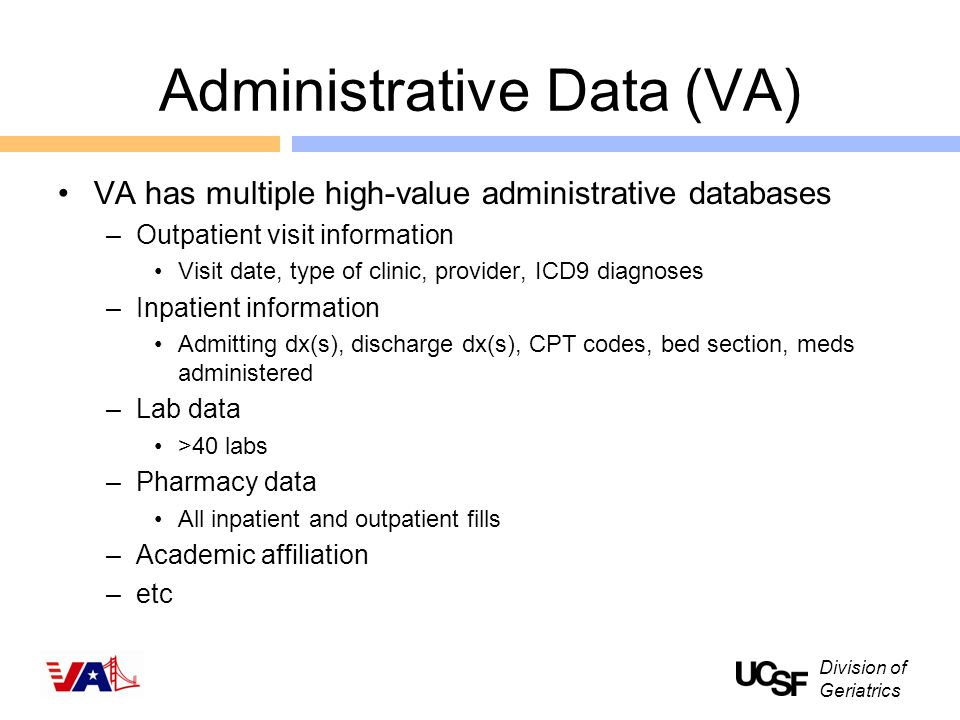 Administrative Data (VA)

• VA has multiple high-value administrative databases
  – Outpatient visit information
    • Visit date, type of clinic, provider, ICD9 diagnoses
  – Inpatient information
    • Admitting dx(s), discharge dx(s), CPT codes, bed section, meds administered
  – Lab data
    • >40 labs
  – Pharmacy data
    • All inpatient and outpatient fills
  – Academic affiliation
  – etc

VA

UCSF Division of Geriatrics